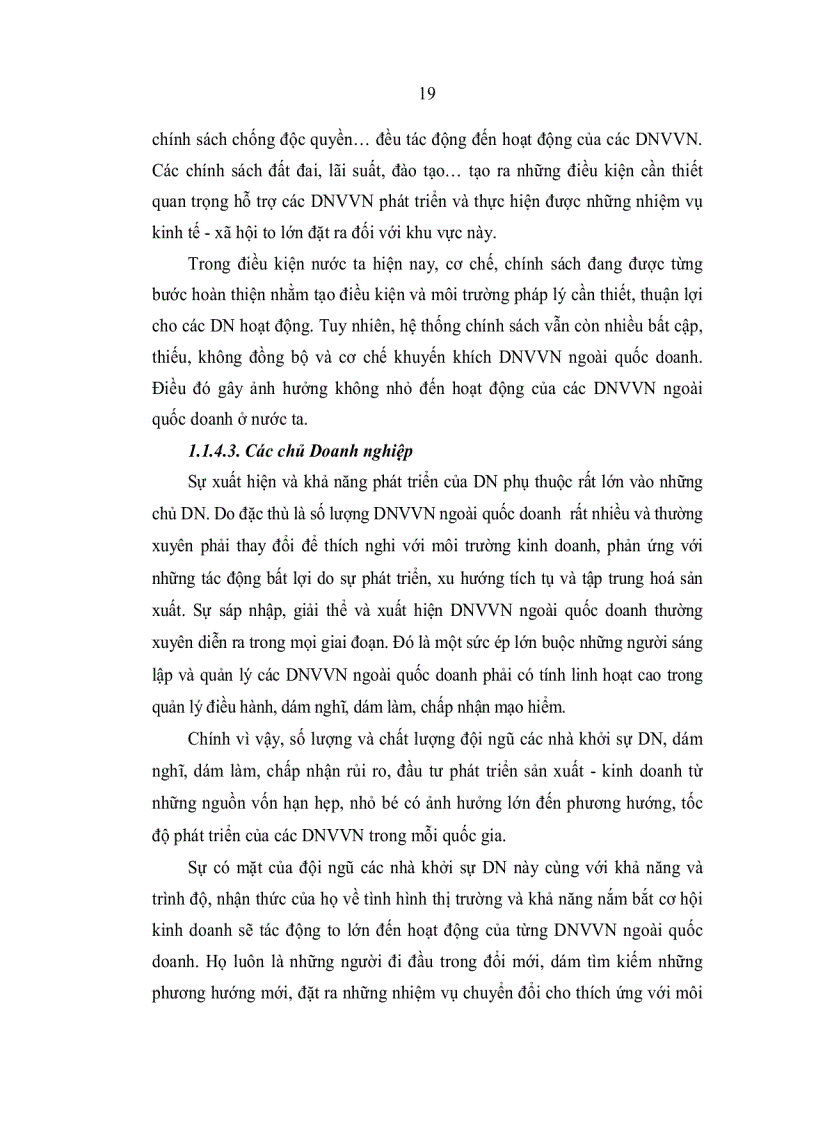 19

chính sách chống độc quyền… đều tác động đến hoạt động của các DNVVN. Các chính sách đất đai, lãi suất, đào tạo… tạo ra những điều kiện cần thiết quan trọng hỗ trợ các DNVVN phát triển và thực hiện được những nhiệm vụ kinh tế - xã hội to lớn đặt ra đối với khu vực này.

Trong điều kiện nước ta hiện nay, cơ chế, chính sách đang được từng bước hoàn thiện nhằm tạo điều kiện và môi trường pháp lý cần thiết, thuận lợi cho các DN hoạt động. Tuy nhiên, hệ thống chính sách vẫn còn nhiều bất cập, thiếu, không đồng bộ và cơ chế khuyến khích DNVVN ngoài quốc doanh. Điều đó gây ảnh hưởng không nhỏ đến hoạt động của các DNVVN ngoài quốc doanh ở nước ta.

1.1.4.3. Các chủ Doanh nghiệp

Sự xuất hiện và khả năng phát triển của DN phụ thuộc rất lớn vào những chủ DN. Do đặc thù là số lượng DNVVN ngoài quốc doanh rất nhiều và thường xuyên phải thay đổi để thích nghi với môi trường kinh doanh, phản ứng với những tác động bất lợi do sự phát triển, xu hướng tích tụ và tập trung hoá sản xuất. Sự sáp nhập, giải thể và xuất hiện DNVVN ngoài quốc doanh thường xuyên diễn ra trong mọi giai đoạn. Đó là một sức ép lớn buộc những người sáng lập và quản lý các DNVVN ngoài quốc doanh phải có tính linh hoạt cao trong quản lý điều hành, dám nghĩ, dám làm, chấp nhận mạo hiểm.

Chính vì vậy, số lượng và chất lượng đội ngũ các nhà khởi sự DN, dám nghĩ, dám làm, chấp nhận rủi ro, đầu tư phát triển sản xuất - kinh doanh từ những nguồn vốn hạn hẹp, nhỏ bé có ảnh hưởng lớn đến phương hướng, tốc độ phát triển của các DNVVN trong mỗi quốc gia.

Sự có mặt của đội ngũ các nhà khởi sự DN này cùng với khả năng và trình độ, nhận thức của họ về tình hình thị trường và khả năng nắm bắt cơ hội kinh doanh sẽ tác động to lớn đến hoạt động của từng DNVVN ngoài quốc doanh. Họ luôn là những người đi đầu trong đổi mới, dám tìm kiếm những phương hướng mới, đặt ra những nhiệm vụ chuyển đổi cho thích ứng với môi